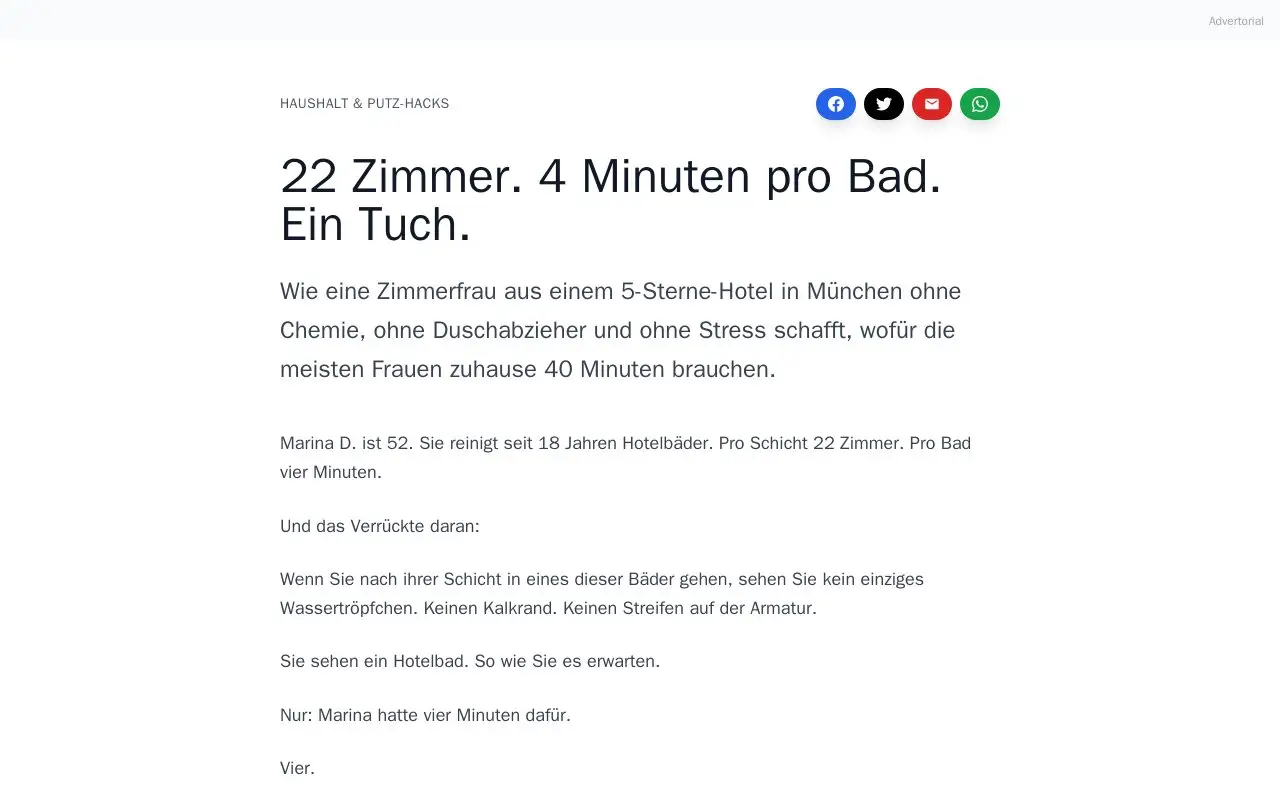 Advertorial

HAUSHALT & PUTZ-HACKS

22 Zimmer. 4 Minuten pro Bad. Ein Tuch.

Wie eine Zimmerfrau aus einem 5-Sterne-Hotel in München ohne Chemie, ohne Duschabzieher und ohne Stress schafft, wofür die meisten Frauen zuhause 40 Minuten brauchen.

Marina D. ist 52. Sie reinigt seit 18 Jahren Hotelbäder. Pro Schicht 22 Zimmer. Pro Bad vier Minuten.

Und das Verrückte daran:

Wenn Sie nach ihrer Schicht in eines dieser Bäder gehen, sehen Sie kein einziges Wassertröpfchen. Keinen Kalkrand. Keinen Streifen auf der Armatur.

Sie sehen ein Hotelbad. So wie Sie es erwarten.

Nur: Marina hatte vier Minuten dafür.

Vier.